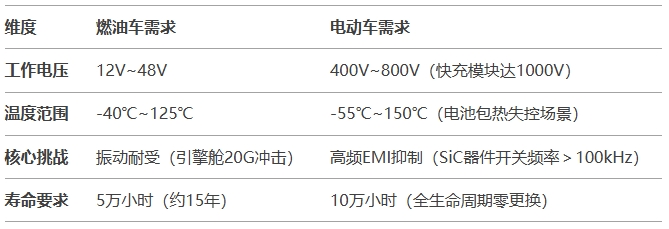 | 维度 | 燃油车需求 | 电动车需求 |
|---|---|---|
| 工作电压 | 12V~48V | 400V~800V（快充模块达1000V） |
| 温度范围 | -40℃~125℃ | -55℃~150℃（电池包热失控场景） |
| 核心挑战 | 振动耐受（引擎舱20G冲击） | 高频EMI抑制（SiC器件开关频率＞100kHz） |
| 寿命要求 | 5万小时（约15年） | 10万小时（全生命周期零更换） |